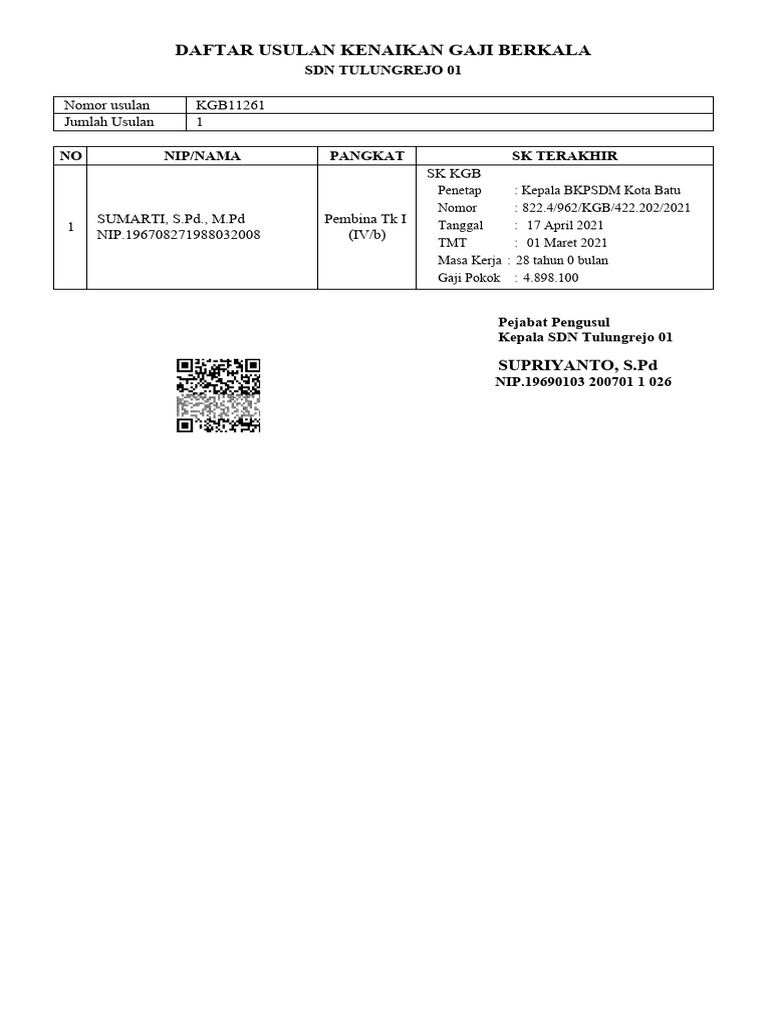 DAFTAR USULAN KENAIKAN GAJI BERKALA
SDN TULUNGREJO 01

| Nomor usulan | KGB11261 |
|---|---|
| Jumlah Usulan | 1 |

| NO | NIP/NAMA | PANGKAT | SK TERAKHIR |
|---|---|---|---|
| 1 | SUMARTI, S.Pd., M.Pd NIP.196708271988032008 | Pembina Tk I (IV/b) | SK KGB Penetap : Kepala BKPSDM Kota Batu Nomor : 822.4/962/KGB/422.202/2021 Tanggal : 17 April 2021 TMT : 01 Maret 2021 Masa Kerja : 28 tahun 0 bulan Gaji Pokok : 4.898.100 |

Pejabat Pengusul
Kepala SDN Tulungrejo 01

SUPRIYANTO, S.Pd
NIP.19690103 200701 1 026